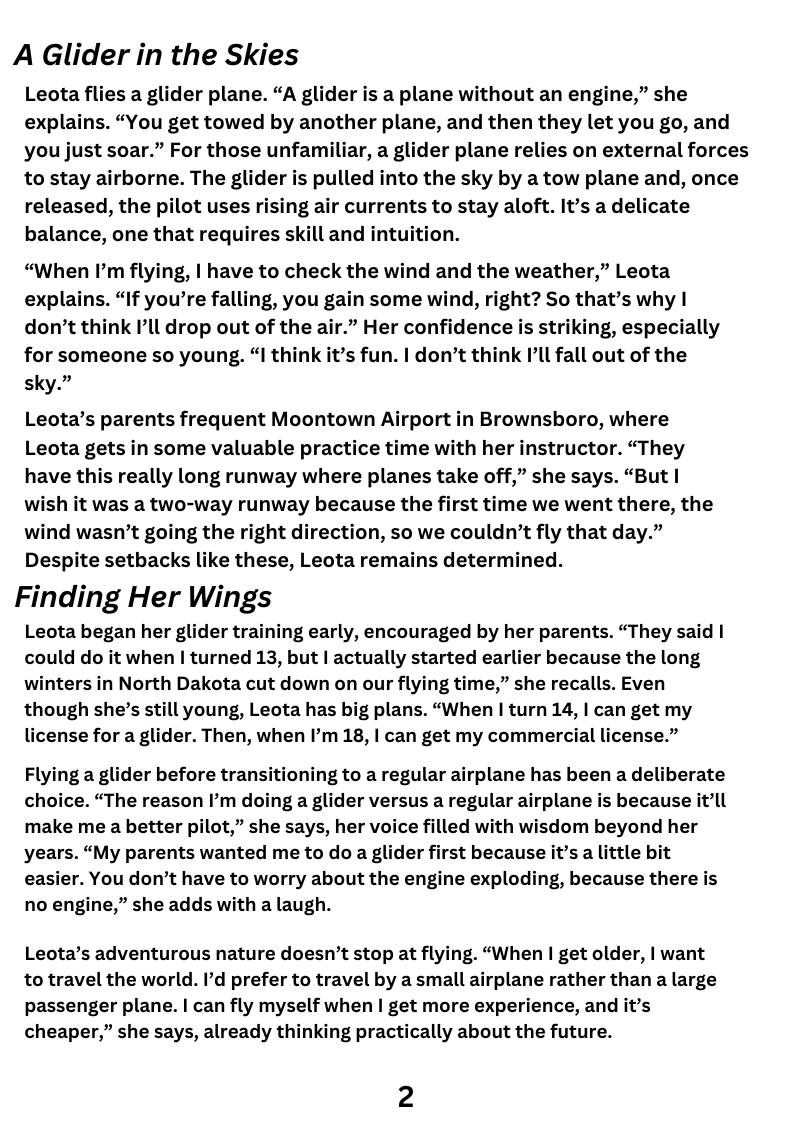 A Glider in the Skies

Leota flies a glider plane. “A glider is a plane without an engine,” she explains. “You get towed by another plane, and then they let you go, and you just soar.” For those unfamiliar, a glider plane relies on external forces to stay airborne. The glider is pulled into the sky by a tow plane and, once released, the pilot uses rising air currents to stay aloft. It’s a delicate balance, one that requires skill and intuition.

“When I’m flying, I have to check the wind and the weather,” Leota explains. “If you’re falling, you gain some wind, right? So that’s why I don’t think I’ll drop out of the air.” Her confidence is striking, especially for someone so young. “I think it’s fun. I don’t think I’ll fall out of the sky.”

Leota’s parents frequent Moontown Airport in Brownsboro, where Leota gets in some valuable practice time with her instructor. “They have this really long runway where planes take off,” she says. “But I wish it was a two-way runway because the first time we went there, the wind wasn’t going the right direction, so we couldn’t fly that day.” Despite setbacks like these, Leota remains determined.

Finding Her Wings

Leota began her glider training early, encouraged by her parents. “They said I could do it when I turned 13, but I actually started earlier because the long winters in North Dakota cut down on our flying time,” she recalls. Even though she’s still young, Leota has big plans. “When I turn 14, I can get my license for a glider. Then, when I’m 18, I can get my commercial license.”

Flying a glider before transitioning to a regular airplane has been a deliberate choice. “The reason I’m doing a glider versus a regular airplane is because it’ll make me a better pilot,” she says, her voice filled with wisdom beyond her years. “My parents wanted me to do a glider first because it’s a little bit easier. You don’t have to worry about the engine exploding, because there is no engine,” she adds with a laugh.

Leota’s adventurous nature doesn’t stop at flying. “When I get older, I want to travel the world. I’d prefer to travel by a small airplane rather than a large passenger plane. I can fly myself when I get more experience, and it’s cheaper,” she says, already thinking practically about the future.

2